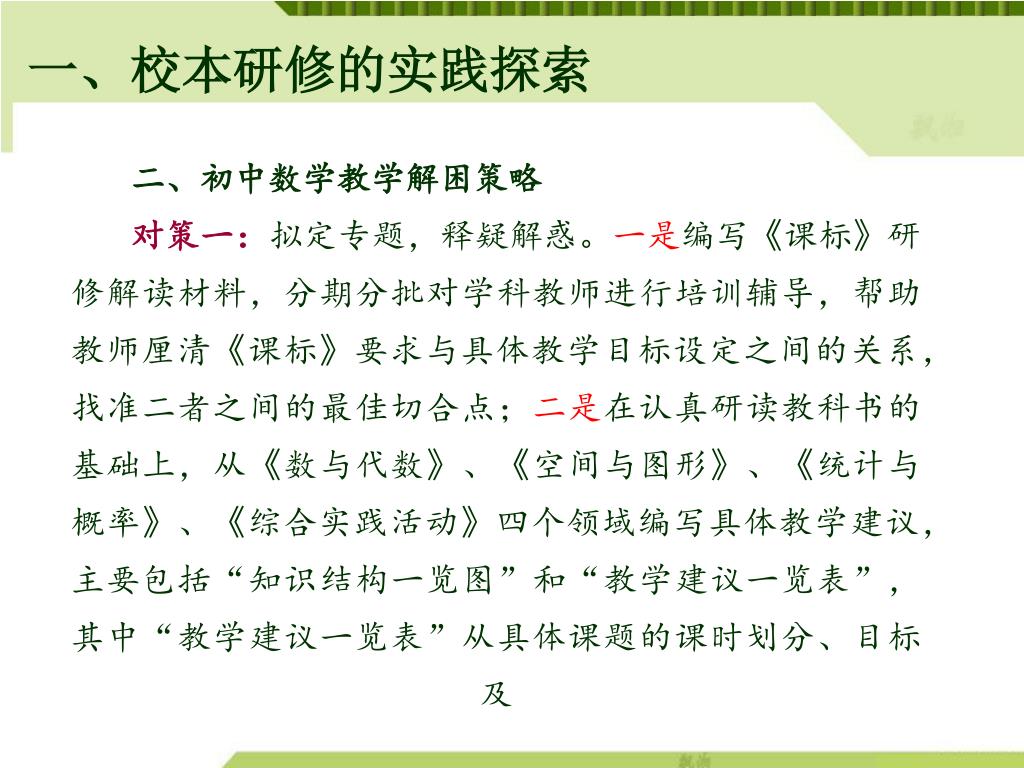 一、校本研修的实践探索

二、初中数学教学解困策略

对策一：拟定专题，释疑解惑。一是编写《课标》研修解读材料，分期分批对学科教师进行培训辅导，帮助教师厘清《课标》要求与具体教学目标设定之间的关系，找准二者之间的最佳切合点；二是在认真研读教科书的基础上，从《数与代数》、《空间与图形》、《统计与概率》、《综合实践活动》四个领域编写具体教学建议，主要包括“知识结构一览图”和“教学建议一览表”，其中“教学建议一览表”从具体课题的课时划分、目标及